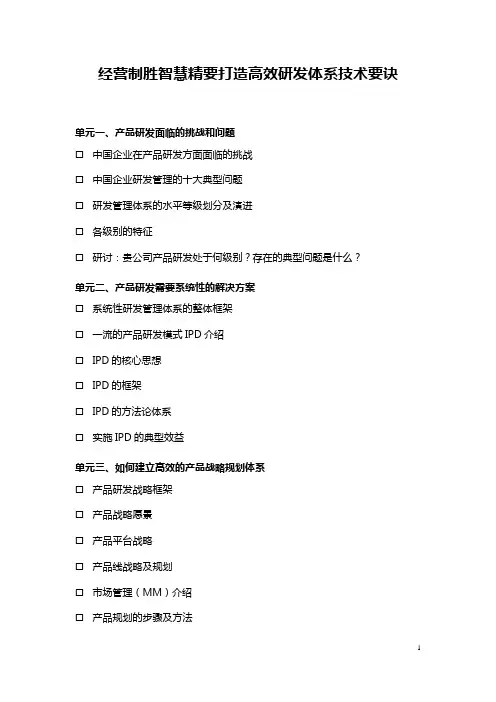 经营制胜智慧精要打造高效研发体系技术要诀

单元一、产品研发面临的挑战和问题

□ 中国企业在产品研发方面面临的挑战

□ 中国企业研发管理的十大典型问题

□ 研发管理体系的水平等级划分及演进

□ 各级别的特征

□ 研讨：贵公司产品研发处于何级别？存在的典型问题是什么？

单元二、产品研发需要系统性的解决方案

□ 系统性研发管理体系的整体框架

□ 一流的产品研发模式 IPD 介绍

□ IPD 的核心思想

□ IPD 的框架

□ IPD 的方法论体系

□ 实施 IPD 的典型效益

单元三、如何建立高效的产品战略规划体系

□ 产品研发战略框架

□ 产品战略愿景

□ 产品平台战略

□ 产品线战略及规划

□ 市场管理（MM）介绍

□ 产品规划的步骤及方法

1